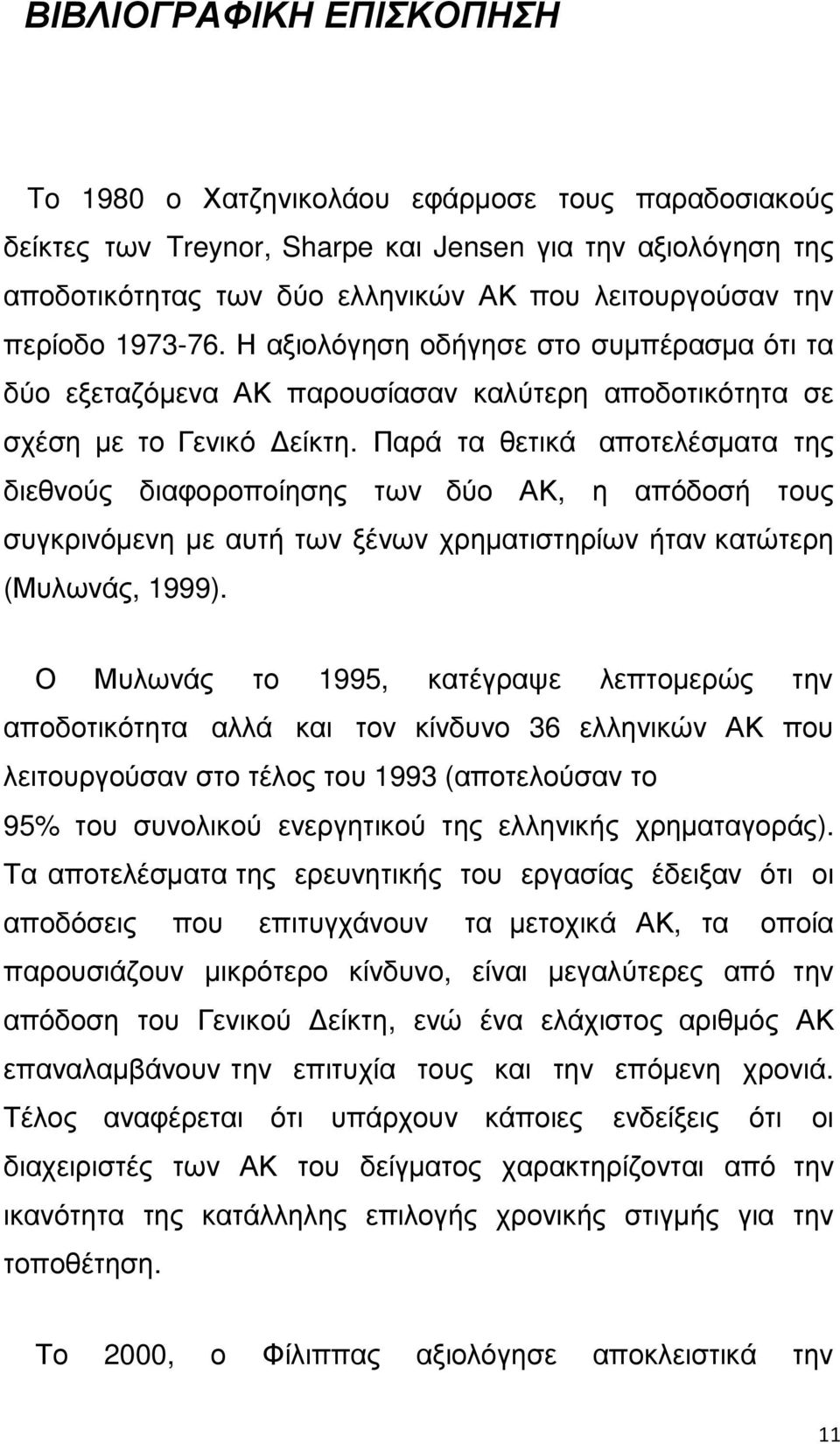 ΒΙΒΛΙΟΓΡΑΦΙΚΗ ΕΠΙΣΚΟΠΗΣΗ

Το 1980 ο Χατζηνικολάου εφάρμοσε τους παραδοσιακούς δείκτες των Treynor, Sharpe και Jensen για την αξιολόγηση της αποδοτικότητας των δύο ελληνικών ΑΚ που λειτουργούσαν την περίοδο 1973-76. Η αξιολόγηση οδήγησε στο συμπέρασμα ότι τα δύο εξεταζόμενα ΑΚ παρουσίασαν καλύτερη αποδοτικότητα σε σχέση με το Γενικό Δείκτη. Παρά τα θετικά αποτελέσματα της διεθνούς διαφοροποίησης των δύο ΑΚ, η απόδοσή τους συγκρινόμενη με αυτή των ξένων χρηματιστηρίων ήταν κατώτερη (Μυλωνάς, 1999).

Ο Μυλωνάς το 1995, κατέγραψε λεπτομερώς την αποδοτικότητα αλλά και τον κίνδυνο 36 ελληνικών ΑΚ που λειτουργούσαν στο τέλος του 1993 (αποτελούσαν το 95% του συνολικού ενεργητικού της ελληνικής χρηματαγοράς). Τα αποτελέσματα της ερευνητικής του εργασίας έδειξαν ότι οι αποδόσεις που επιτυγχάνουν τα μετοχικά ΑΚ, τα οποία παρουσιάζουν μικρότερο κίνδυνο, είναι μεγαλύτερες από την απόδοση του Γενικού Δείκτη, ενώ ένα ελάχιστος αριθμός ΑΚ επαναλαμβάνουν την επιτυχία τους και την επόμενη χρονιά. Τέλος αναφέρεται ότι υπάρχουν κάποιες ενδείξεις ότι οι διαχειριστές των ΑΚ του δείγματος χαρακτηρίζονται από την ικανότητα της κατάλληλης επιλογής χρονικής στιγμής για την τοποθέτηση.

Το 2000, ο Φίλιππας αξιολόγησε αποκλειστικά την

11